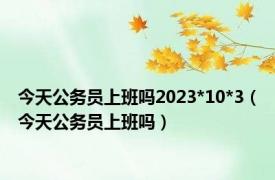 今天公务员上班吗2023*10*3（今天公务员上班吗）